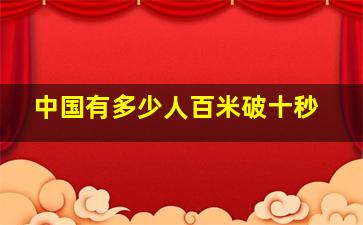 中国有多少人百米破十秒